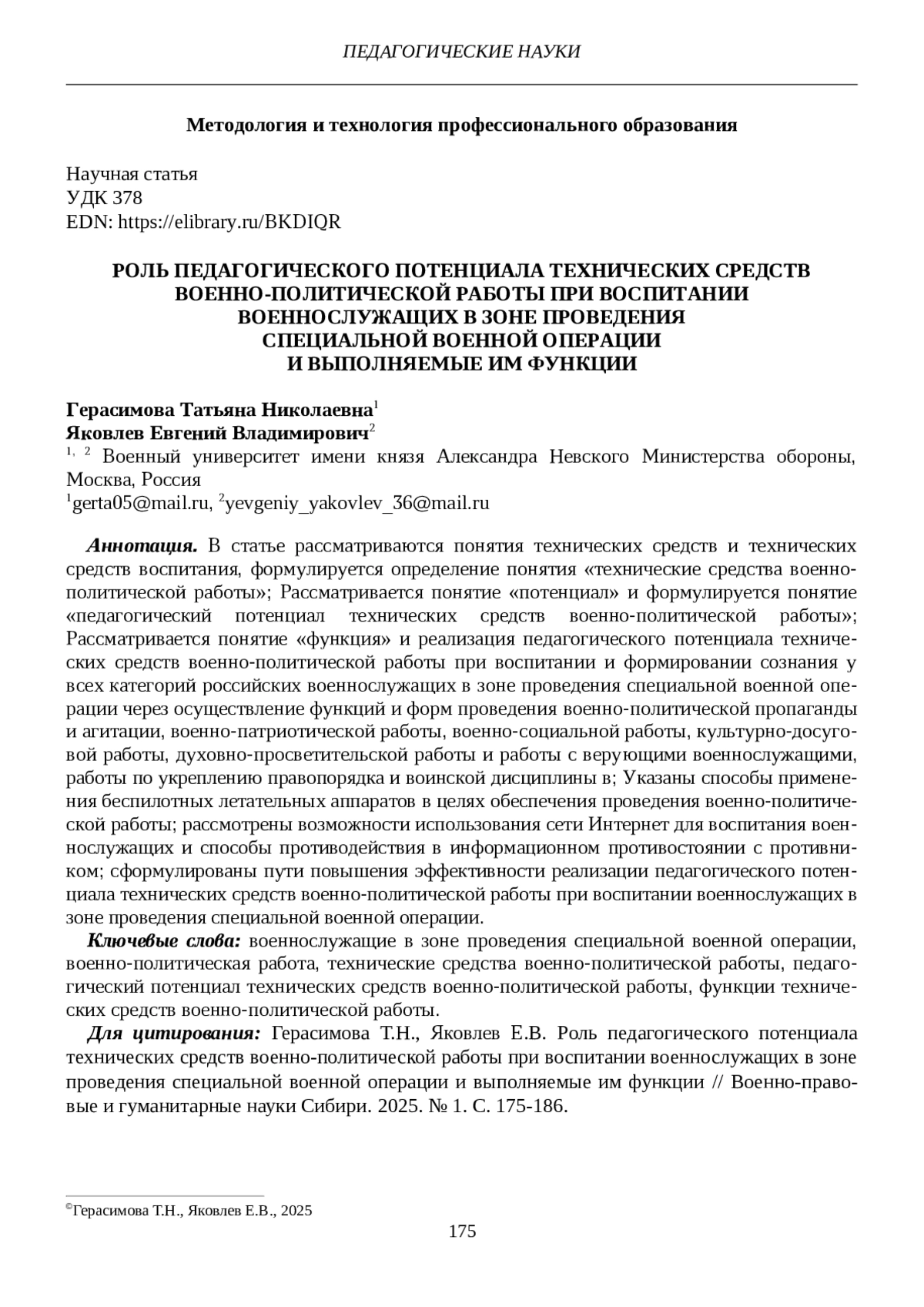 ПЕДАГОГИЧЕСКИЕ НАУКИ

Методология и технология профессионального образования

Научная статья
УДК 378
EDN: https://elibrary.ru/BKDIQR

РОЛЬ ПЕДАГОГИЧЕСКОГО ПОТЕНЦИАЛА ТЕХНИЧЕСКИХ СРЕДСТВ ВОЕННО-ПОЛИТИЧЕСКОЙ РАБОТЫ ПРИ ВОСПИТАНИИ ВОЕННОСЛУЖАЩИХ В ЗОНЕ ПРОВЕДЕНИЯ СПЕЦИАЛЬНОЙ ВОЕННОЙ ОПЕРАЦИИ И ВЫПОЛНЯЕМЫЕ ИМ ФУНКЦИИ

Герасимова Татьяна Николаевна$^1$
Яковлев Евгений Владимирович$^2$
$^{1, 2}$ Военный университет имени князя Александра Невского Министерства обороны, Москва, Россия
$^1$gerta05@mail.ru, $^2$yevgeniy_yakovlev_36@mail.ru

Аннотация. В статье рассматриваются понятия технических средств и технических средств воспитания, формулируется определение понятия «технические средства военно-политической работы»; Рассматривается понятие «потенциал» и формулируется понятие «педагогический потенциал технических средств военно-политической работы»; Рассматривается понятие «функция» и реализация педагогического потенциала технических средств военно-политической работы при воспитании и формировании сознания у всех категорий российских военнослужащих в зоне проведения специальной военной операции через осуществление функций и форм проведения военно-политической пропаганды и агитации, военно-патриотической работы, военно-социальной работы, культурно-досуговой работы, духовно-просветительской работы и работы с верующими военнослужащими, работы по укреплению правопорядка и воинской дисциплины в; Указаны способы применения беспилотных летательных аппаратов в целях обеспечения проведения военно-политической работы; рассмотрены возможности использования сети Интернет для воспитания военнослужащих и способы противодействия в информационном противостоянии с противником; сформулированы пути повышения эффективности реализации педагогического потенциала технических средств военно-политической работы при воспитании военнослужащих в зоне проведения специальной военной операции.

Ключевые слова: военнослужащие в зоне проведения специальной военной операции, военно-политическая работа, технические средства военно-политической работы, педагогический потенциал технических средств военно-политической работы, функции технических средств военно-политической работы.

Для цитирования: Герасимова Т.Н., Яковлев Е.В. Роль педагогического потенциала технических средств военно-политической работы при воспитании военнослужащих в зоне проведения специальной военной операции и выполняемые им функции // Военно-правовые и гуманитарные науки Сибири. 2025. № 1. С. 175-186.

©Герасимова Т.Н., Яковлев Е.В., 2025
175